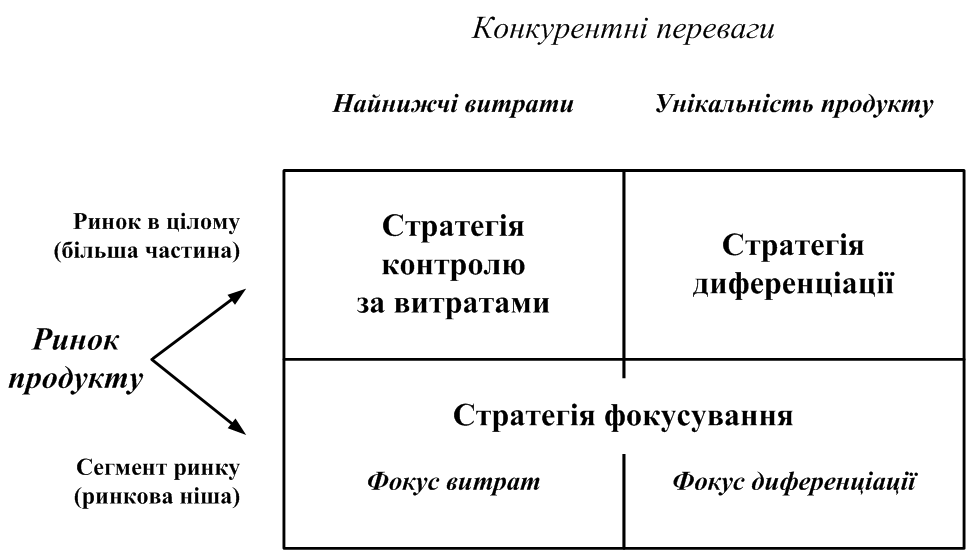 Конкурентні переваги

Найнижчі витрати

Унікальність продукту

Ринок в цілому (більша частина)

Ринок продукту

Сегмент ринку (ринкова ніша)

Стратегія контролю за витратами

Стратегія диференціації

Стратегія фокусування

Фокус витрат

Фокус диференціації